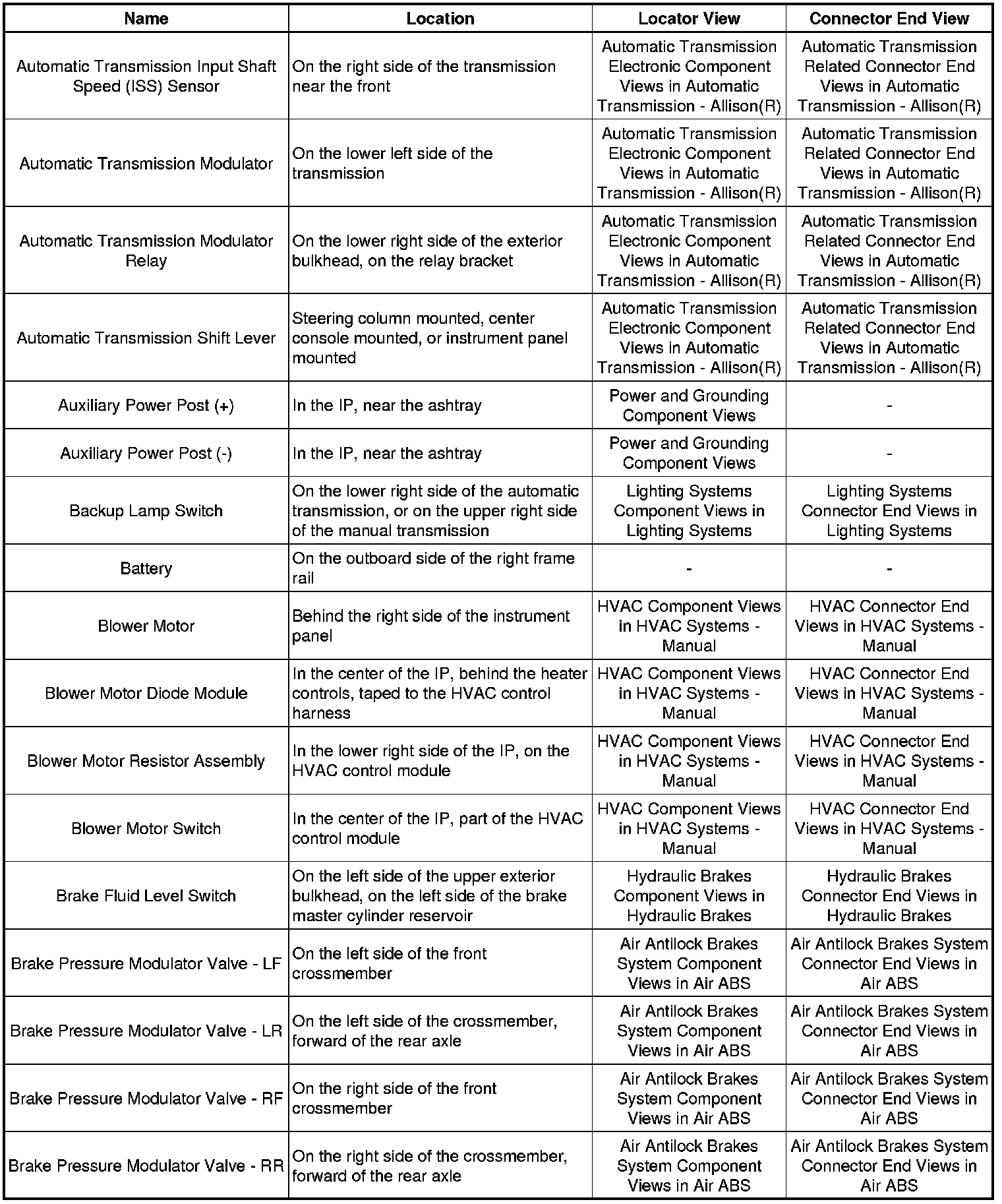 | Name | Location | Locator View | Connector End View |
|---|---|---|---|
| Automatic Transmission Input Shaft Speed (ISS) Sensor | On the right side of the transmission near the front | Automatic Transmission Electronic Component Views in Automatic Transmission - Allison(R) | Automatic Transmission Related Connector End Views in Automatic Transmission - Allison(R) |
| Automatic Transmission Modulator | On the lower left side of the transmission | Automatic Transmission Electronic Component Views in Automatic Transmission - Allison(R) | Automatic Transmission Related Connector End Views in Automatic Transmission - Allison(R) |
| Automatic Transmission Modulator Relay | On the lower right side of the exterior bulkhead, on the relay bracket | Automatic Transmission Electronic Component Views in Automatic Transmission - Allison(R) | Automatic Transmission Related Connector End Views in Automatic Transmission - Allison(R) |
| Automatic Transmission Shift Lever | Steering column mounted, center console mounted, or instrument panel mounted | Automatic Transmission Electronic Component Views in Automatic Transmission - Allison(R) | Automatic Transmission Related Connector End Views in Automatic Transmission - Allison(R) |
| Auxiliary Power Post (+) | In the IP, near the ashtray | Power and Grounding Component Views | - |
| Auxiliary Power Post (-) | In the IP, near the ashtray | Power and Grounding Component Views | - |
| Backup Lamp Switch | On the lower right side of the automatic transmission, or on the upper right side of the manual transmission | Lighting Systems Component Views in Lighting Systems | Lighting Systems Connector End Views in Lighting Systems |
| Battery | On the outboard side of the right frame rail | - | - |
| Blower Motor | Behind the right side of the instrument panel | HVAC Component Views in HVAC Systems - Manual | HVAC Connector End Views in HVAC Systems - Manual |
| Blower Motor Diode Module | In the center of the IP, behind the heater controls, taped to the HVAC control harness | HVAC Component Views in HVAC Systems - Manual | HVAC Connector End Views in HVAC Systems - Manual |
| Blower Motor Resistor Assembly | In the lower right side of the IP, on the HVAC control module | HVAC Component Views in HVAC Systems - Manual | HVAC Connector End Views in HVAC Systems - Manual |
| Blower Motor Switch | In the center of the IP, part of the HVAC control module | HVAC Component Views in HVAC Systems - Manual | HVAC Connector End Views in HVAC Systems - Manual |
| Brake Fluid Level Switch | On the left side of the upper exterior bulkhead, on the left side of the brake master cylinder reservoir | Hydraulic Brakes Component Views in Hydraulic Brakes | Hydraulic Brakes Connector End Views in Hydraulic Brakes |
| Brake Pressure Modulator Valve - LF | On the left side of the front crossmember | Air Antilock Brakes System Component Views in Air ABS | Air Antilock Brakes System Connector End Views in Air ABS |
| Brake Pressure Modulator Valve - LR | On the left side of the crossmember, forward of the rear axle | Air Antilock Brakes System Component Views in Air ABS | Air Antilock Brakes System Connector End Views in Air ABS |
| Brake Pressure Modulator Valve - RF | On the right side of the front crossmember | Air Antilock Brakes System Component Views in Air ABS | Air Antilock Brakes System Connector End Views in Air ABS |
| Brake Pressure Modulator Valve - RR | On the right side of the crossmember, forward of the rear axle | Air Antilock Brakes System Component Views in Air ABS | Air Antilock Brakes System Connector End Views in Air ABS |